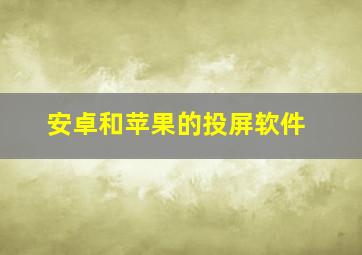 安卓和苹果的投屏软件